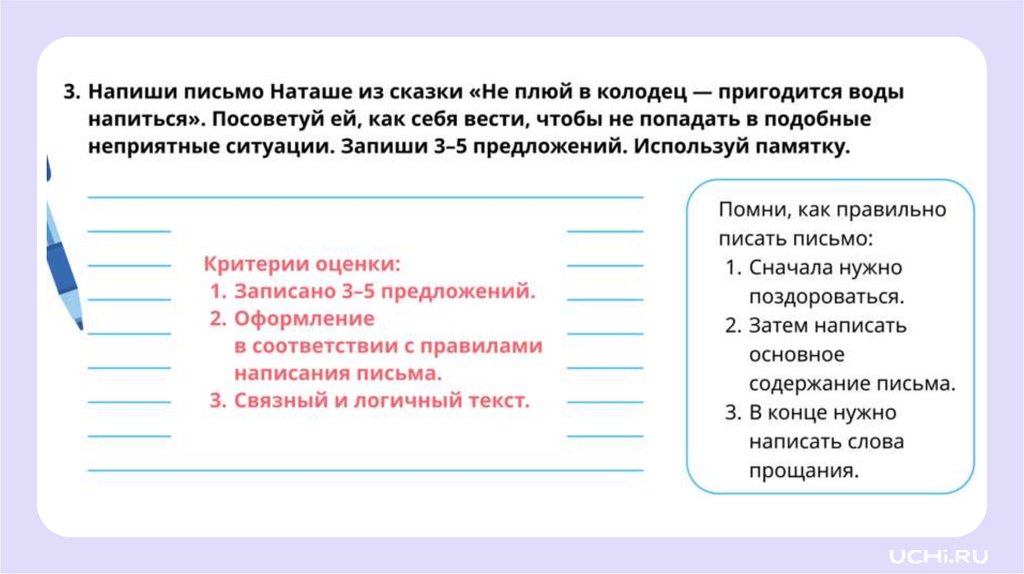 3. Напиши письмо Наташе из сказки «Не плюй в колодец — пригодится воды напиться». Посоветуй ей, как себя вести, чтобы не попадать в подобные неприятные ситуации. Запиши 3–5 предложений. Используй памятку.

Критерии оценки:
1. Записано 3–5 предложений.
2. Оформление в соответствии с правилами написания письма.
3. Связный и логичный текст.

Помни, как правильно писать письмо:
1. Сначала нужно поздороваться.
2. Затем написать основное содержание письма.
3. В конце нужно написать слова прощания.

UCHi.RU